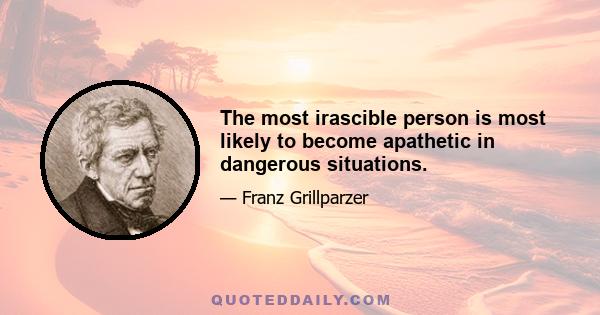 The most irascible person is most likely to become apathetic in dangerous situations.

— Franz Grillparzer

QUOTEDDAILY.COM